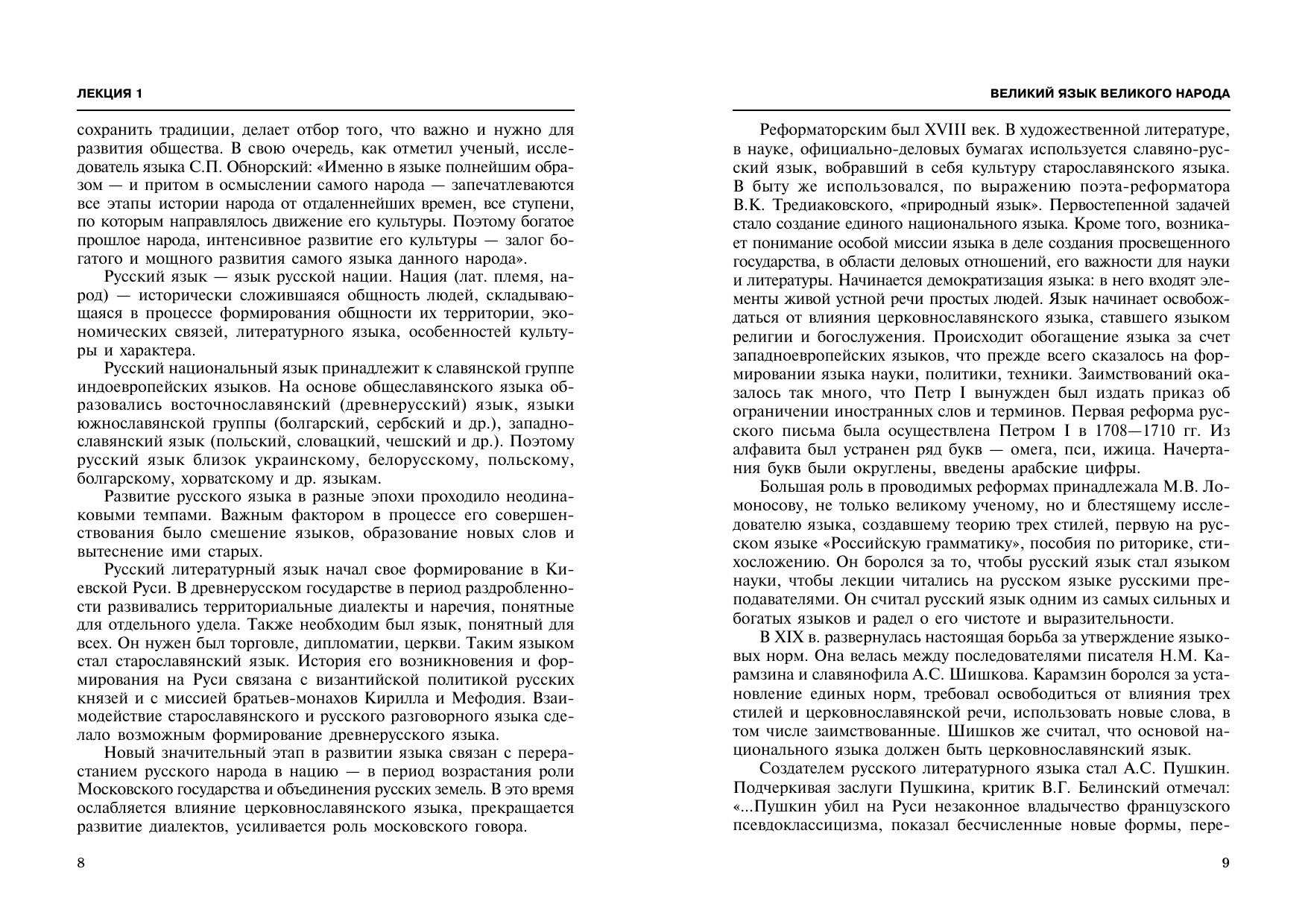 ЛЕКЦИЯ 1

сохранить традиции, делает отбор того, что важно и нужно для развития общества. В свою очередь, как отметил ученый, исследователь языка С.П. Обнорский: «Именно в языке полнейшим образом — и притом в осмыслении самого народа — запечатлеваются все этапы истории народа от отдаленнейших времен, все ступени, по которым направлялось движение его культуры. Поэтому богатое прошлое народа, интенсивное развитие его культуры — залог богатого и мощного развития самого языка данного народа».

Русский язык — язык русской нации. Нация (лат. племя, народ) — исторически сложившаяся общность людей, складывающаяся в процессе формирования общности их территории, экономических связей, литературного языка, особенностей культуры и характера.

Русский национальный язык принадлежит к славянской группе индоевропейских языков. На основе общеславянского языка образовались восточнославянский (древнерусский) язык, языки южнославянской группы (болгарский, сербский и др.), западнославянский язык (польский, словацкий, чешский и др.). Поэтому русский язык близок украинскому, белорусскому, польскому, болгарскому, хорватскому и др. языкам.

Развитие русского языка в разные эпохи проходило неодинаковыми темпами. Важным фактором в процессе его совершенствования было смешение языков, образование новых слов и вытеснение ими старых.

Русский литературный язык начал свое формирование в Киевской Руси. В древнерусском государстве в период раздробленности развивались территориальные диалекты и наречия, понятные для отдельного удела. Также необходим был язык, понятный для всех. Он нужен был торговле, дипломатии, церкви. Таким языком стал старославянский язык. История его возникновения и формирования на Руси связана с византийской политикой русских князей и с миссией братьев-монахов Кирилла и Мефодия. Взаимодействие старославянского и русского разговорного языка сделало возможным формирование древнерусского языка.

Новый значительный этап в развитии языка связан с перерастанием русского народа в нацию — в период возрастания роли Московского государства и объединения русских земель. В это время ослабляется влияние церковнославянского языка, прекращается развитие диалектов, усиливается роль московского говора.

8

ВЕЛИКИЙ ЯЗЫК ВЕЛИКОГО НАРОДА

Реформаторским был XVIII век. В художественной литературе, в науке, официально-деловых бумагах используется славяно-русский язык, вобравший в себя культуру старославянского языка. В быту же использовался, по выражению поэта-реформатора В.К. Тредиаковского, «природный язык». Первостепенной задачей стало создание единого национального языка. Кроме того, возникает понимание особой миссии языка в деле создания просвещенного государства, в области деловых отношений, его важности для науки и литературы. Начинается демократизация языка: в него входят элементы живой устной речи простых людей. Язык начинает освобождаться от влияния церковнославянского языка, ставшего языком религии и богослужения. Происходит обогащение языка за счет западноевропейских языков, что прежде всего сказалось на формировании языка науки, политики, техники. Заимствований оказалось так много, что Петр I вынужден был издать приказ об ограничении иностранных слов и терминов. Первая реформа русского письма была осуществлена Петром I в 1708—1710 гг. Из алфавита был устранен ряд букв — омега, пси, ижица. Начертания букв были округлены, введены арабские цифры.

Большая роль в проводимых реформах принадлежала М.В. Ломоносову, не только великому ученому, но и блестящему исследователю языка, создавшему теорию трех стилей, первую на русском языке «Российскую грамматику», пособия по риторике, стихосложению. Он боролся за то, чтобы русский язык стал языком науки, чтобы лекции читались на русском языке русскими преподавателями. Он считал русский язык одним из самых сильных и богатых языков и радел о его чистоте и выразительности.

В XIX в. развернулась настоящая борьба за утверждение языковых норм. Она велась между последователями писателя Н.М. Карамзина и славянофила А.С. Шишкова. Карамзин боролся за установление единых норм, требовал освободиться от влияния трех стилей и церковнославянской речи, использовать новые слова, в том числе заимствованные. Шишков же считал, что основой национального языка должен быть церковнославянский язык.

Создателем русского литературного языка стал А.С. Пушкин. Подчеркивая заслуги Пушкина, критик В.Г. Белинский отмечал: «...Пушкин убил на Руси незаконное владычество французского псевдоклассицизма, показал бесчисленные новые формы, пере-

9